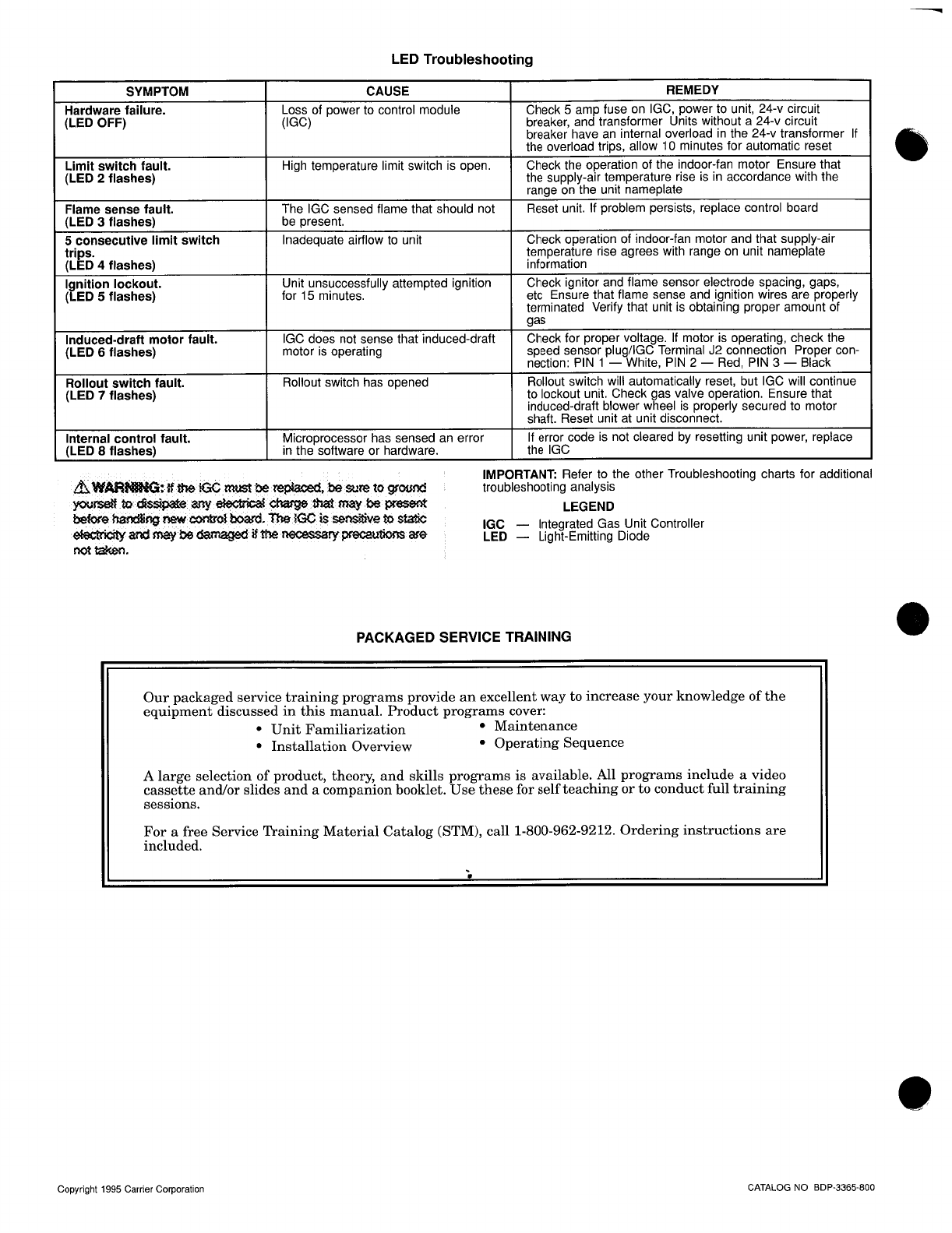 LED Troubleshooting

| SYMPTOM | CAUSE | REMEDY |
|---|---|---|
| Hardware failure. (LED OFF) | Loss of power to control module (IGC) | Check 5 amp fuse on IGC, power to unit, 24-v circuit breaker, and transformer Units without a 24-v circuit breaker have an internal overload in the 24-v transformer If the overload trips, allow 10 minutes for automatic reset |
| Limit switch fault. (LED 2 flashes) | High temperature limit switch is open. | Check the operation of the indoor-fan motor Ensure that the supply-air temperature rise is in accordance with the range on the unit nameplate |
| Flame sense fault. (LED 3 flashes) | The IGC sensed flame that should not be present. | Reset unit. If problem persists, replace control board |
| 5 consecutive limit switch trips. (LED 4 flashes) | Inadequate airflow to unit | Check operation of indoor-fan motor and that supply-air temperature rise agrees with range on unit nameplate information |
| Ignition lockout. (LED 5 flashes) | Unit unsuccessfully attempted ignition for 15 minutes. | Check ignitor and flame sensor electrode spacing, gaps, etc Ensure that flame sense and ignition wires are properly terminated Verify that unit is obtaining proper amount of gas |
| Induced-draft motor fault. (LED 6 flashes) | IGC does not sense that induced-draft motor is operating | Check for proper voltage. If motor is operating, check the speed sensor plug/IGC Terminal J2 connection Proper connection: PIN 1 — White, PIN 2 — Red, PIN 3 — Black |
| Rollout switch fault. (LED 7 flashes) | Rollout switch has opened | Rollout switch will automatically reset, but IGC will continue to lockout unit. Check gas valve operation. Ensure that induced-draft blower wheel is properly secured to motor shaft. Reset unit at unit disconnect. |
| Internal control fault. (LED 8 flashes) | Microprocessor has sensed an error in the software or hardware. | If error code is not cleared by resetting unit power, replace the IGC |

⚠ WARNING: If the IGC must be replaced, be sure to ground yourself to dissipate any electrical charge that may be present before handling new control board. The IGC is sensitive to static electricity and may be damaged if the necessary precautions are not taken.

IMPORTANT: Refer to the other Troubleshooting charts for additional troubleshooting analysis

LEGEND

IGC — Integrated Gas Unit Controller
LED — Light-Emitting Diode

PACKAGED SERVICE TRAINING

Our packaged service training programs provide an excellent way to increase your knowledge of the equipment discussed in this manual. Product programs cover:

• Unit Familiarization
• Installation Overview
• Maintenance
• Operating Sequence

A large selection of product, theory, and skills programs is available. All programs include a video cassette and/or slides and a companion booklet. Use these for self teaching or to conduct full training sessions.

For a free Service Training Material Catalog (STM), call 1-800-962-9212. Ordering instructions are included.

Copyright 1995 Carrier Corporation

CATALOG NO BDP-3365-800